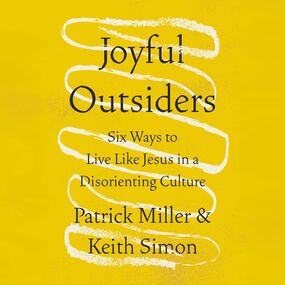 Joyful Outsiders

Six Ways to Live Like Jesus in a Disorienting Culture

Patrick Miller & Keith Simon